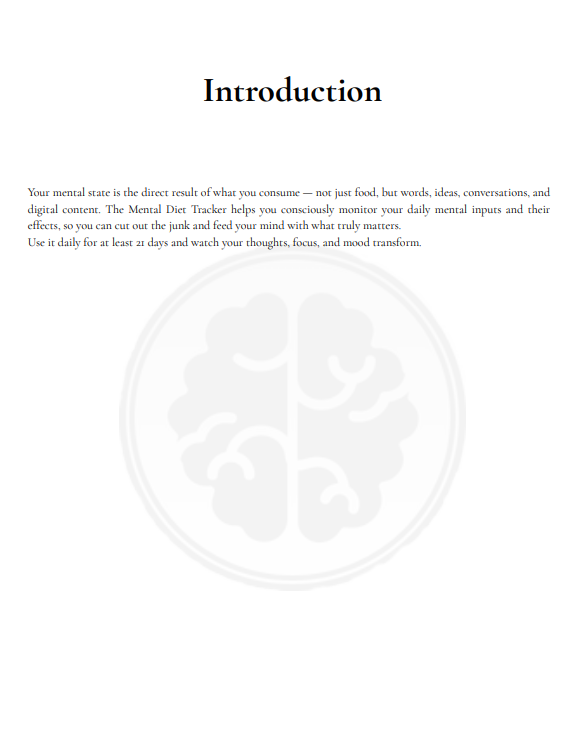 Introduction

Your mental state is the direct result of what you consume — not just food, but words, ideas, conversations, and digital content. The Mental Diet Tracker helps you consciously monitor your daily mental inputs and their effects, so you can cut out the junk and feed your mind with what truly matters.
Use it daily for at least 21 days and watch your thoughts, focus, and mood transform.